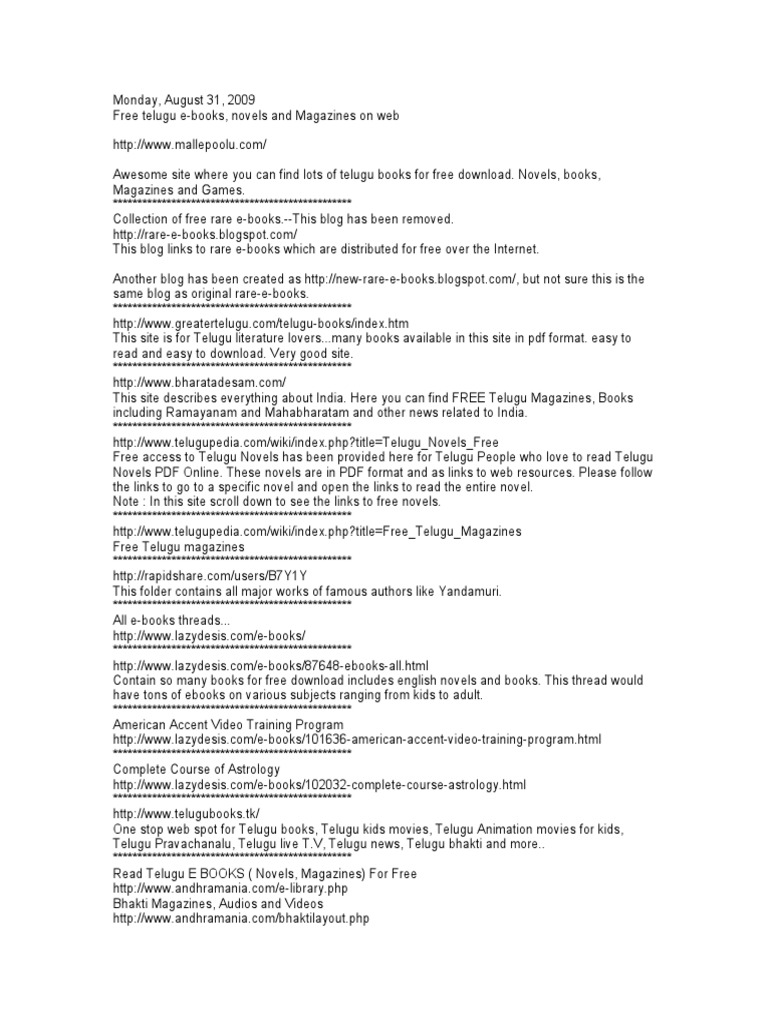 Monday, August 31, 2009
Free telugu e-books, novels and Magazines on web

http://www.mallepoolu.com/

Awesome site where you can find lots of telugu books for free download. Novels, books, Magazines and Games.
**************************************************
Collection of free rare e-books.--This blog has been removed.
http://rare-e-books.blogspot.com/
This blog links to rare e-books which are distributed for free over the Internet.

Another blog has been created as http://new-rare-e-books.blogspot.com/, but not sure this is the same blog as original rare-e-books.
**************************************************
http://www.greatertelugu.com/telugu-books/index.htm
This site is for Telugu literature lovers...many books available in this site in pdf format. easy to read and easy to download. Very good site.
**************************************************
http://www.bharatadesam.com/
This site describes everything about India. Here you can find FREE Telugu Magazines, Books including Ramayanam and Mahabharatam and other news related to India.
**************************************************
http://www.telugupedia.com/wiki/index.php?title=Telugu_Novels_Free
Free access to Telugu Novels has been provided here for Telugu People who love to read Telugu Novels PDF Online. These novels are in PDF format and as links to web resources. Please follow the links to go to a specific novel and open the links to read the entire novel.
Note : In this site scroll down to see the links to free novels.
**************************************************
http://www.telugupedia.com/wiki/index.php?title=Free_Telugu_Magazines
Free Telugu magazines
**************************************************
http://rapidshare.com/users/B7Y1Y
This folder contains all major works of famous authors like Yandamuri.
**************************************************
All e-books threads...
http://www.lazydesis.com/e-books/
**************************************************
http://www.lazydesis.com/e-books/87648-ebooks-all.html
Contain so many books for free download includes english novels and books. This thread would have tons of ebooks on various subjects ranging from kids to adult.
**************************************************
American Accent Video Training Program
http://www.lazydesis.com/e-books/101636-american-accent-video-training-program.html
**************************************************
Complete Course of Astrology
http://www.lazydesis.com/e-books/102032-complete-course-astrology.html
**************************************************
http://www.telugubooks.tk/
One stop web spot for Telugu books, Telugu kids movies, Telugu Animation movies for kids, Telugu Pravachanalu, Telugu live T.V, Telugu news, Telugu bhakti and more..
**************************************************
Read Telugu E BOOKS ( Novels, Magazines) For Free
http://www.andhramania.com/e-library.php
Bhakti Magazines, Audios and Videos
http://www.andhramania.com/bhaktilayout.php